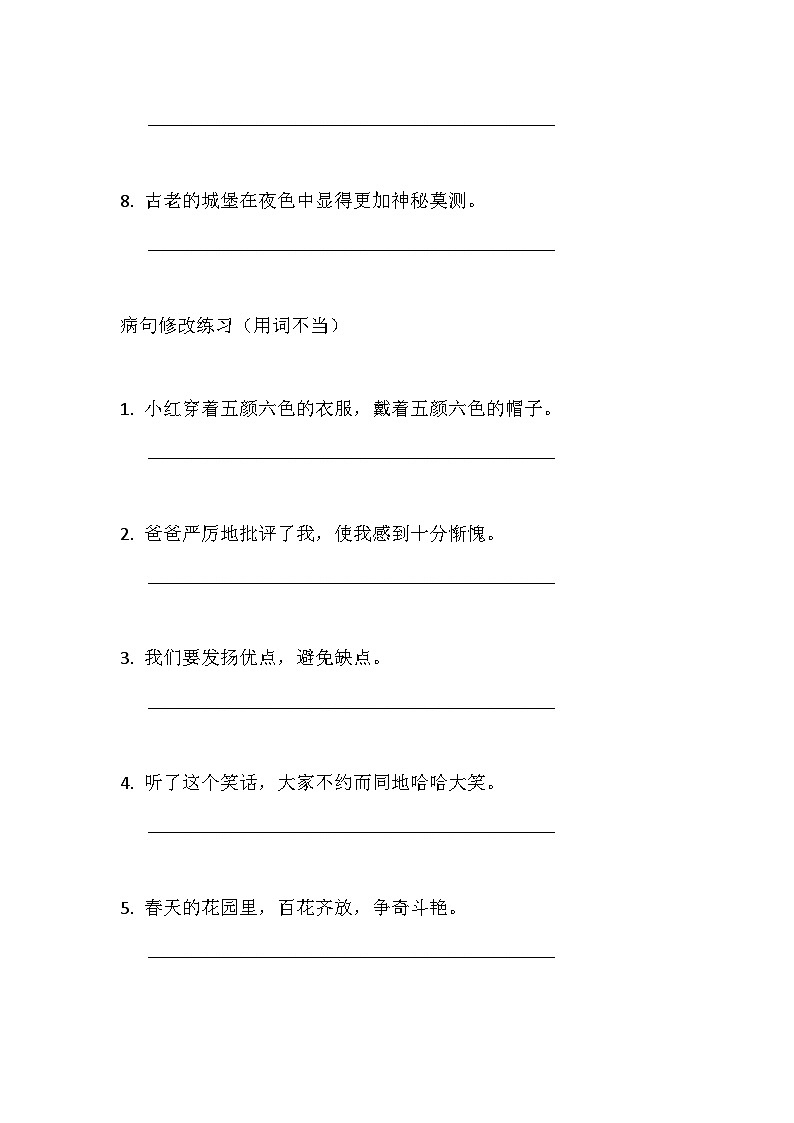 8. 古老的城堡在夜色中显得更加神秘莫测。

病句修改练习（用词不当）

1. 小红穿着五颜六色的衣服，戴着五颜六色的帽子。

2. 爸爸严厉地批评了我，使我感到十分惭愧。

3. 我们要发扬优点，避免缺点。

4. 听了这个笑话，大家不约而同地哈哈大笑。

5. 春天的花园里，百花齐放，争奇斗艳。